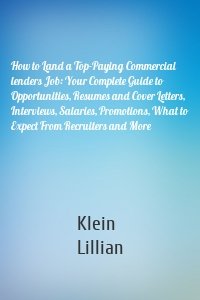 How to Land a Top-Paying Commercial lenders Job: Your Complete Guide to Opportunities, Resumes and Cover Letters, Interviews, Salaries, Promotions, What to Expect From Recruiters and More

Klein
Lillian